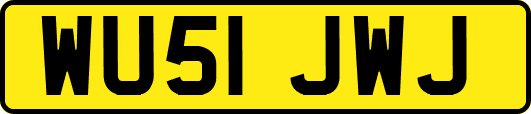 WU51 JWJ